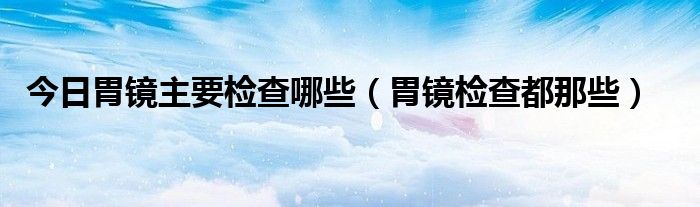 今日胃镜主要检查哪些（胃镜检查都那些）